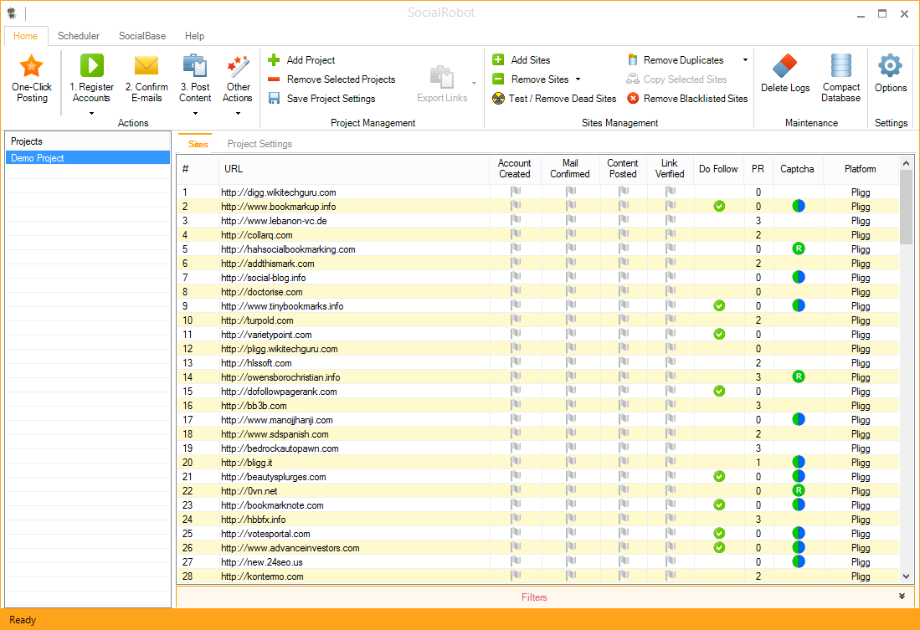 SocialRobot

Home Scheduler SocialBase Help

One-Click Posting
1. Register Accounts
2. Confirm E-mails
3. Post Content
Other Actions
Actions

Add Project
Remove Selected Projects
Save Project Settings
Export Links
Project Management

Add Sites
Remove Sites
Test / Remove Dead Sites
Remove Duplicates
Copy Selected Sites
Remove Blacklisted Sites
Sites Management

Delete Logs
Compact Database
Maintenance

Options
Settings

Projects
Demo Project

Sites Project Settings

| # | URL | Account Created | Mail Confirmed | Content Posted | Link Verified | Do Follow | PR | Captcha | Platform |
|---|---|---|---|---|---|---|---|---|---|
| 1 | http://digg.wikitechguru.com | | | | | | 0 | | Pligg |
| 2 | http://www.bookmarkup.info | | | | | | 0 | | Pligg |
| 3 | http://www.lebanon-vc.de | | | | | | 3 | | Pligg |
| 4 | http://collarq.com | | | | | | 2 | | Pligg |
| 5 | http://hahsocialbookmarking.com | | | | | | 0 | R | Pligg |
| 6 | http://addthismark.com | | | | | | 2 | | Pligg |
| 7 | http://social-blog.info | | | | | | 0 | | Pligg |
| 8 | http://doctorise.com | | | | | | 0 | | Pligg |
| 9 | http://www.tinybookmarks.info | | | | | | 0 | | Pligg |
| 10 | http://turpold.com | | | | | | 2 | | Pligg |
| 11 | http://varietypoint.com | | | | | | 0 | | Pligg |
| 12 | http://pligg.wikitechguru.com | | | | | | 0 | | Pligg |
| 13 | http://hlssoft.com | | | | | | 2 | | Pligg |
| 14 | http://owensborochristian.info | | | | | | 3 | R | Pligg |
| 15 | http://dofollowpagerank.com | | | | | | 0 | | Pligg |
| 16 | http://bb3b.com | | | | | | 3 | | Pligg |
| 17 | http://www.manojjhanji.com | | | | | | 0 | | Pligg |
| 18 | http://www.sdspanish.com | | | | | | 2 | | Pligg |
| 19 | http://bedrockautopawn.com | | | | | | 3 | | Pligg |
| 20 | http://bligg.it | | | | | | 1 | | Pligg |
| 21 | http://beautysplurges.com | | | | | | 0 | | Pligg |
| 22 | http://0vn.net | | | | | | 0 | R | Pligg |
| 23 | http://bookmarknote.com | | | | | | 0 | | Pligg |
| 24 | http://hbbfx.info | | | | | | 3 | | Pligg |
| 25 | http://votesportal.com | | | | | | 0 | | Pligg |
| 26 | http://www.advanceinvestors.com | | | | | | 0 | | Pligg |
| 27 | http://new.24seo.us | | | | | | 0 | | Pligg |
| 28 | http://kontermo.com | | | | | | 2 | | Pligg |

Filters

Ready